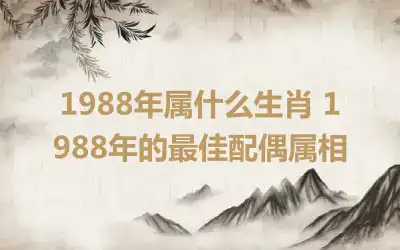 1988年属什么生肖 1988年的最佳配偶属相